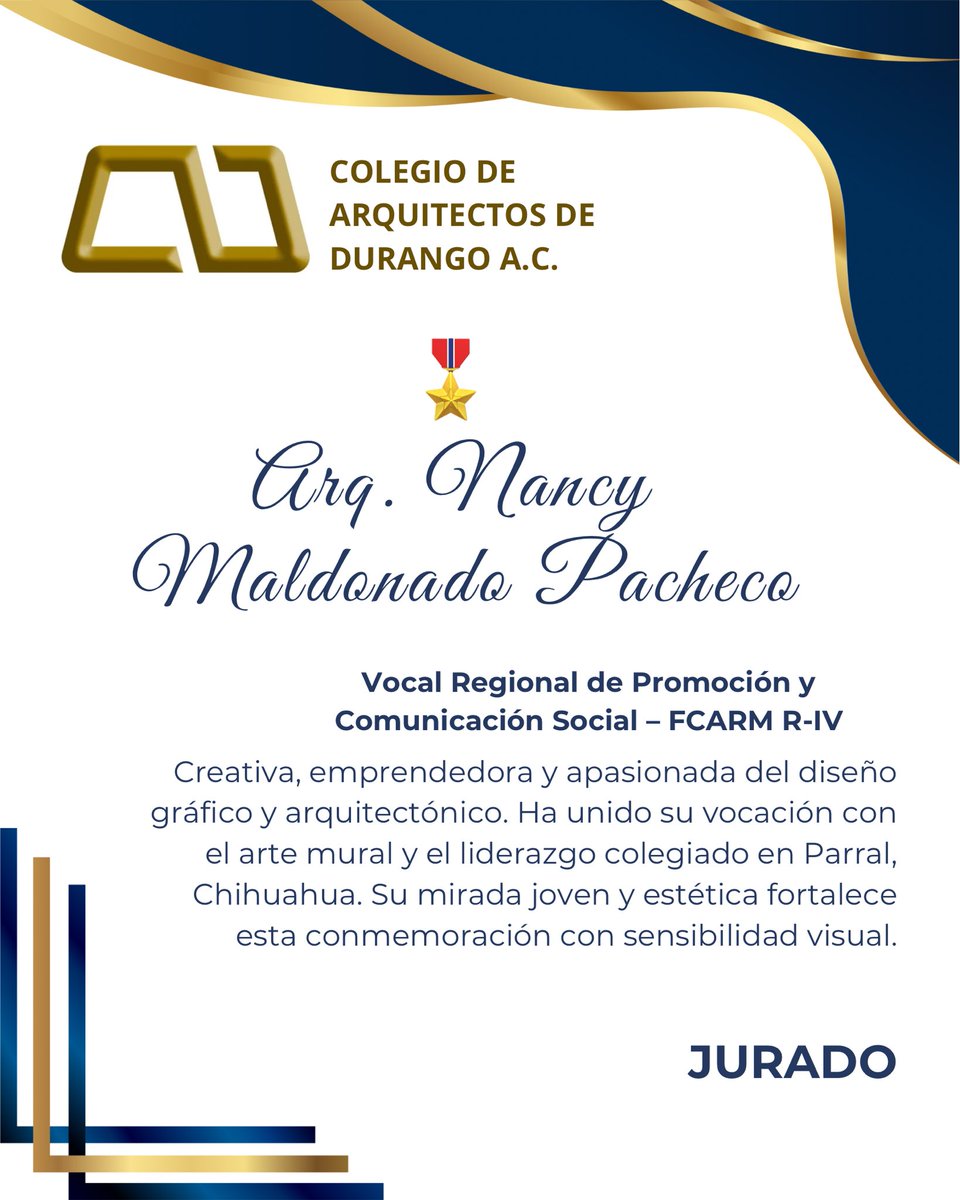 COLEGIO DE
ARQUITECTOS DE
DURANGO A.C.

Arq. Nancy
Maldonado Pacheco

Vocal Regional de Promoción y
Comunicación Social – FCARM R-IV

Creativa, emprendedora y apasionada del diseño gráfico y arquitectónico. Ha unido su vocación con el arte mural y el liderazgo colegiado en Parral, Chihuahua. Su mirada joven y estética fortalece esta conmemoración con sensibilidad visual.

JURADO